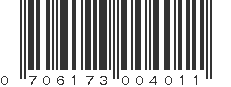 0 706173 004011